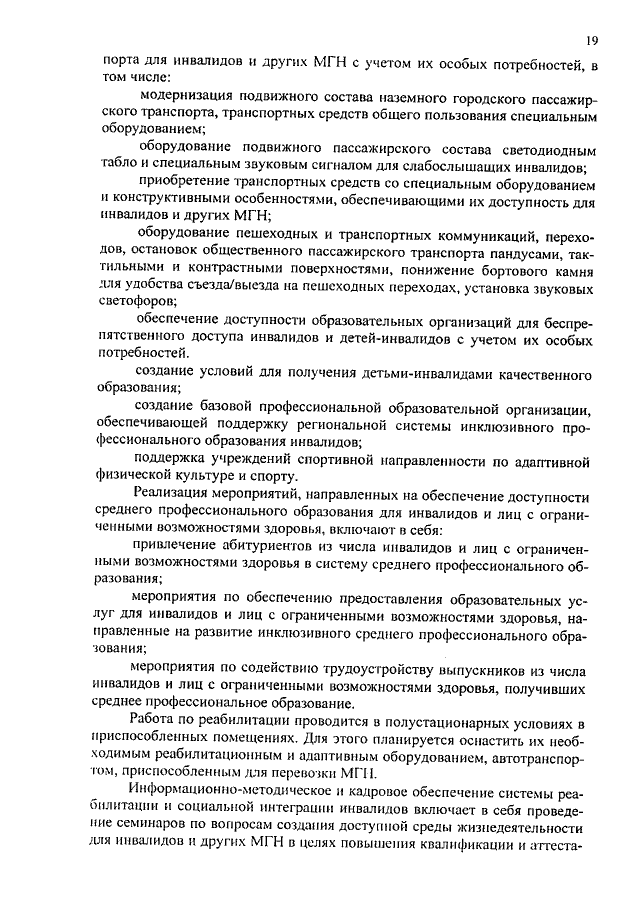 19

порта для инвалидов и других МГН с учетом их особых потребностей, в том числе:

модернизация подвижного состава наземного городского пассажирского транспорта, транспортных средств общего пользования специальным оборудованием;

оборудование подвижного пассажирского состава светодиодным табло и специальным звуковым сигналом для слабослышащих инвалидов;

приобретение транспортных средств со специальным оборудованием и конструктивными особенностями, обеспечивающими их доступность для инвалидов и других МГН;

оборудование пешеходных и транспортных коммуникаций, переходов, остановок общественного пассажирского транспорта пандусами, тактильными и контрастными поверхностями, понижение бортового камня для удобства съезда/выезда на пешеходных переходах, установка звуковых светофоров;

обеспечение доступности образовательных организаций для беспрепятственного доступа инвалидов и детей-инвалидов с учетом их особых потребностей.

создание условий для получения детьми-инвалидами качественного образования;

создание базовой профессиональной образовательной организации, обеспечивающей поддержку региональной системы инклюзивного профессионального образования инвалидов;

поддержка учреждений спортивной направленности по адаптивной физической культуре и спорту.

Реализация мероприятий, направленных на обеспечение доступности среднего профессионального образования для инвалидов и лиц с ограниченными возможностями здоровья, включают в себя:

привлечение абитуриентов из числа инвалидов и лиц с ограниченными возможностями здоровья в систему среднего профессионального образования;

мероприятия по обеспечению предоставления образовательных услуг для инвалидов и лиц с ограниченными возможностями здоровья, направленные на развитие инклюзивного среднего профессионального образования;

мероприятия по содействию трудоустройству выпускников из числа инвалидов и лиц с ограниченными возможностями здоровья, получивших среднее профессиональное образование.

Работа по реабилитации проводится в полустационарных условиях в приспособленных помещениях. Для этого планируется оснастить их необходимым реабилитационным и адаптивным оборудованием, автотранспортом, приспособленным для перевозки МГН.

Информационно-методическое и кадровое обеспечение системы реабилитации и социальной интеграции инвалидов включает в себя проведение семинаров по вопросам создания доступной среды жизнедеятельности для инвалидов и других МГН в целях повышения квалификации и аттеста-